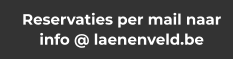 Reservaties per mail naar info @ laenenveld.be